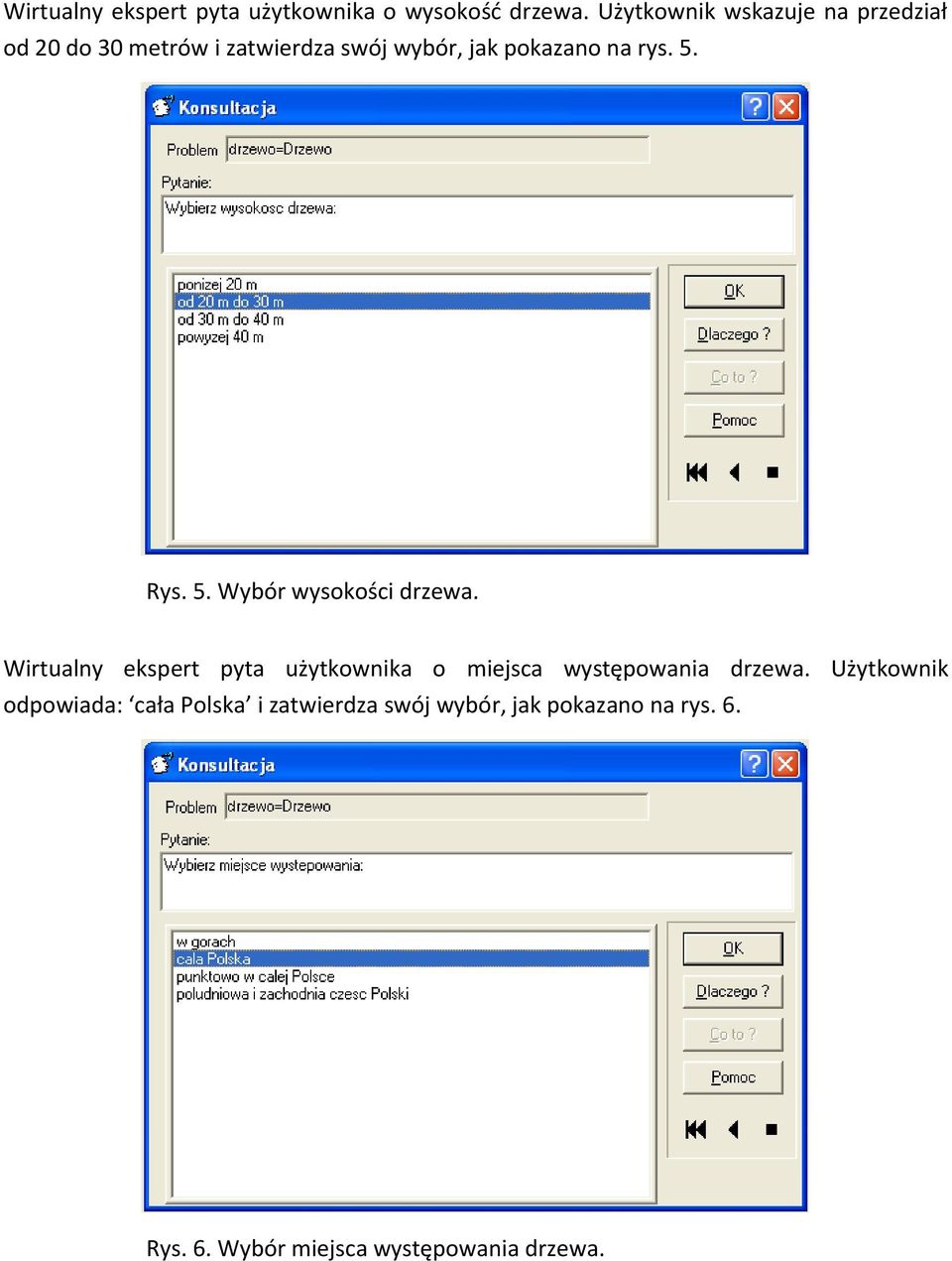 Wirtualny ekspert pyta użytkownika o wysokość drzewa. Użytkownik wskazuje na przedział od 20 do 30 metrów i zatwierdza swój wybór, jak pokazano na rys. 5.

Konsultacja

Problem drzewo=Drzewo

Pytanie:

Wybierz wysokosc drzewa:

ponizej 20 m
od 20 m do 30 m
od 30 m do 40 m
powyzej 40 m

OK
Dlaczego ?
Co to ?
Pomoc

Rys. 5. Wybór wysokości drzewa.

Wirtualny ekspert pyta użytkownika o miejsca występowania drzewa. Użytkownik odpowiada: ‘cała Polska’ i zatwierdza swój wybór, jak pokazano na rys. 6.

Konsultacja

Problem drzewo=Drzewo

Pytanie:

Wybierz miejsce wystepowania:

w gorach
cala Polska
punktowo w calej Polsce
poludniowa i zachodnia czesc Polski

OK
Dlaczego ?
Co to ?
Pomoc

Rys. 6. Wybór miejsca występowania drzewa.